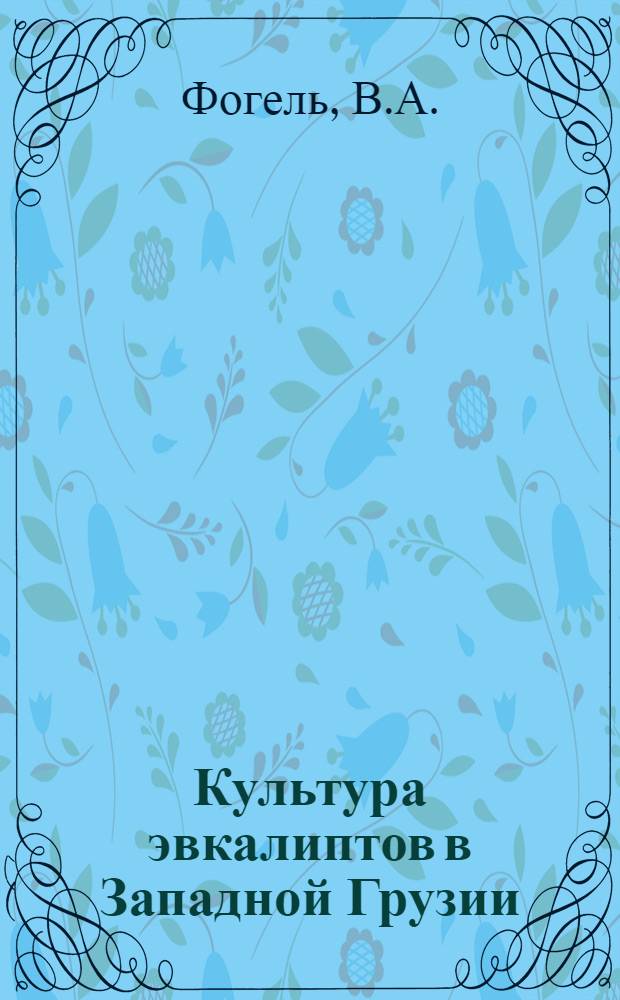 Фогель, В.А.

Культура эвкалиптов в Западной Грузии